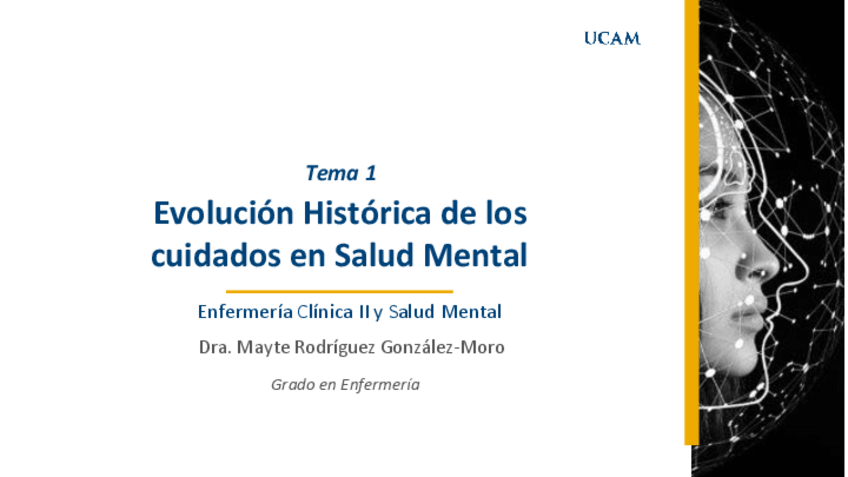 UCAM

Tema 1

Evolución Histórica de los cuidados en Salud Mental

Enfermería Clínica II y Salud Mental

Dra. Mayte Rodríguez González-Moro

Grado en Enfermería